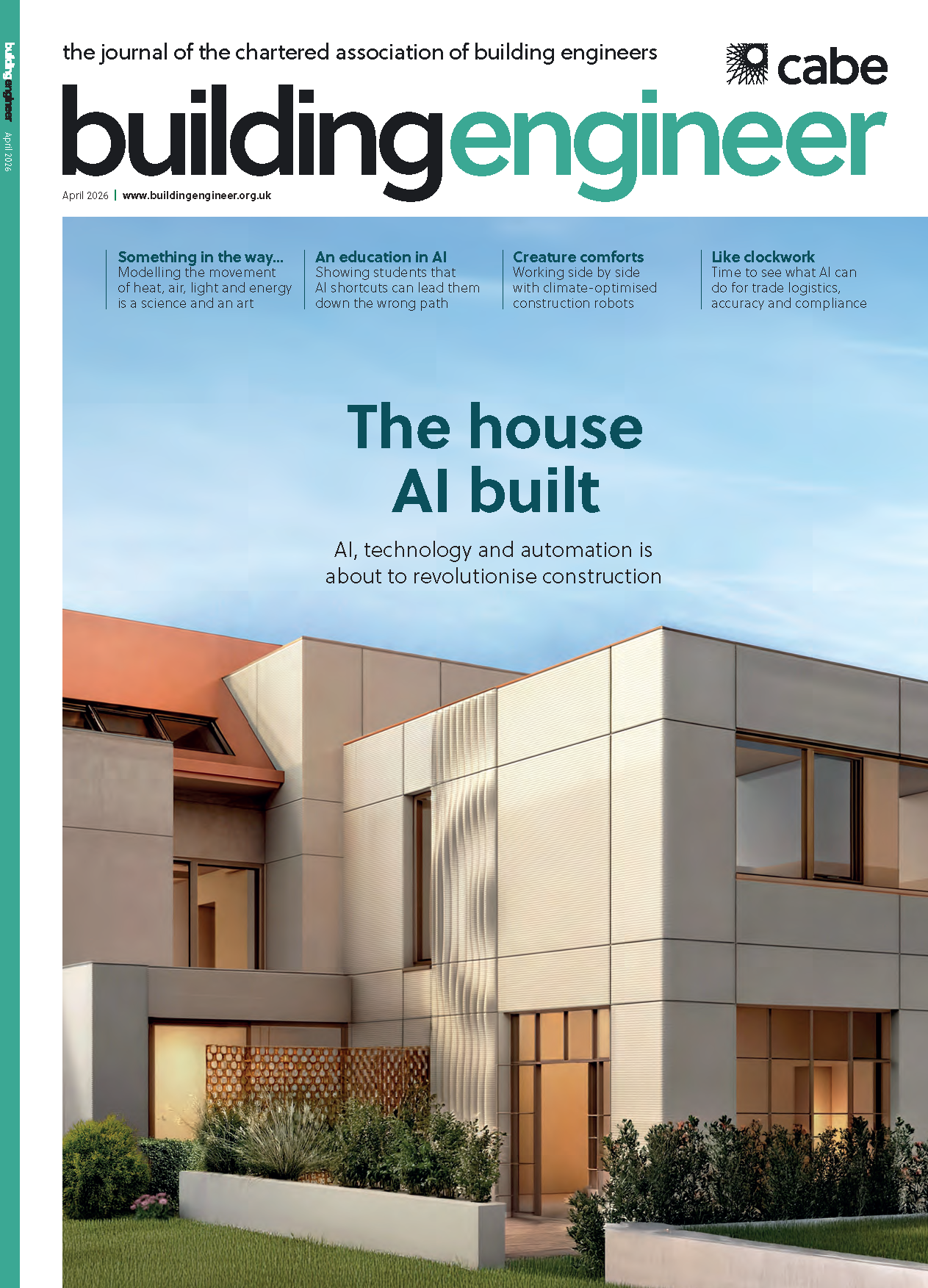 buildingengineer April 2026

the journal of the chartered association of building engineers

cabe

buildingengineer

April 2026 | www.buildingengineer.org.uk

Something in the way...
Modelling the movement of heat, air, light and energy is a science and an art

An education in AI
Showing students that AI shortcuts can lead them down the wrong path

Creature comforts
Working side by side with climate-optimised construction robots

Like clockwork
Time to see what AI can do for trade logistics, accuracy and compliance

The house AI built

AI, technology and automation is about to revolutionise construction